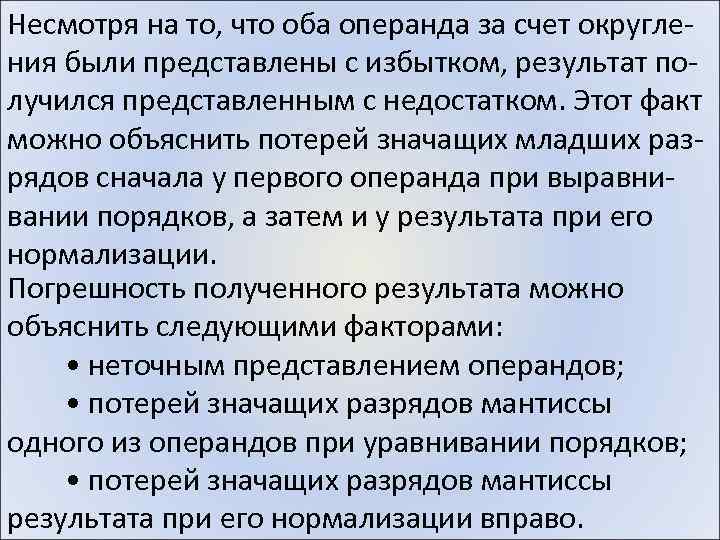 Несмотря на то, что оба операнда за счет округления были представлены с избытком, результат получился представленным с недостатком. Этот факт можно объяснить потерей значащих младших разрядов сначала у первого операнда при выравнивании порядков, а затем и у результата при его нормализации.
Погрешность полученного результата можно объяснить следующими факторами:
• неточным представлением операндов;
• потерей значащих разрядов мантиссы одного из операндов при уравнивании порядков;
• потерей значащих разрядов мантиссы результата при его нормализации вправо.